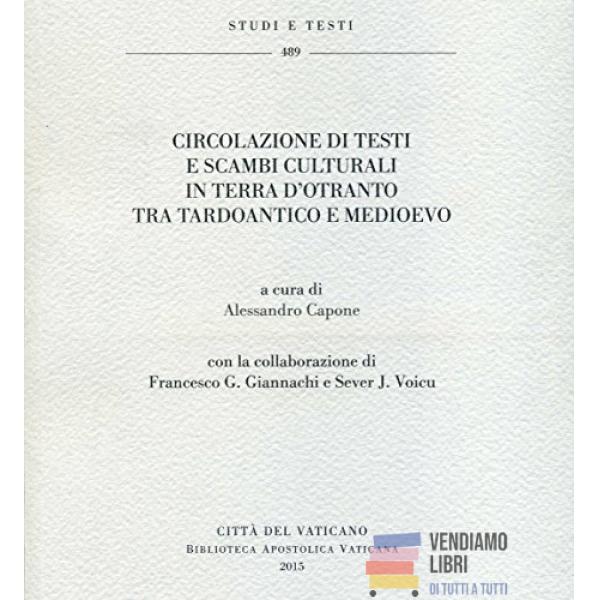 STUDI E TESTI

489

CIRCOLAZIONE DI TESTI
E SCAMBI CULTURALI
IN TERRA D'OTRANTO
TRA TARDOANTICO E MEDIOEVO

a cura di
Alessandro Capone

con la collaborazione di
Francesco G. Giannachi e Sever J. Voicu

CITTÀ DEL VATICANO
BIBLIOTECA APOSTOLICA VATICANA
2015

VENDIAMO
LIBRI
DI TUTTI A TUTTI